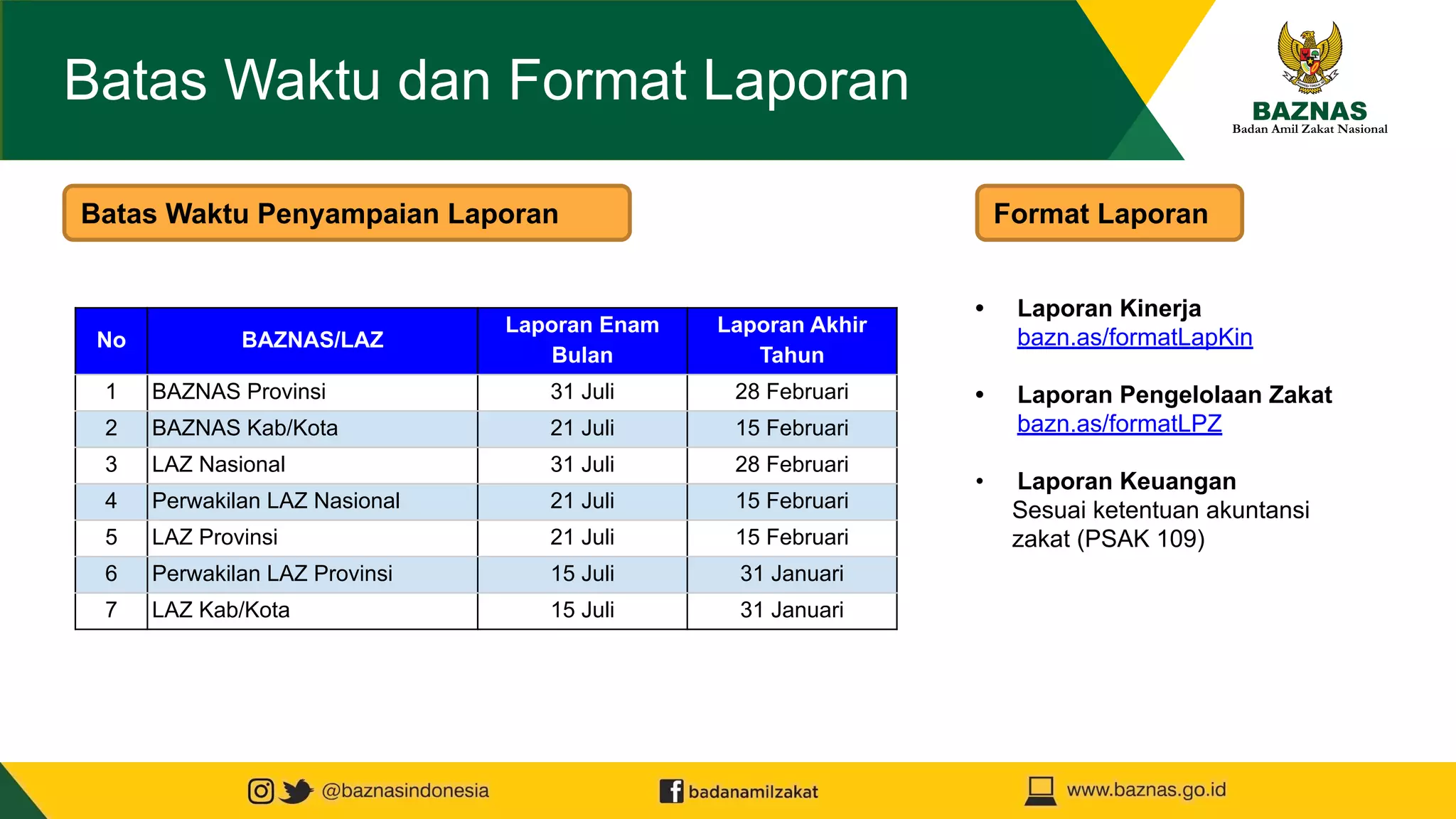 Batas Waktu dan Format Laporan

BAZNAS
Badan Amil Zakat Nasional

Batas Waktu Penyampaian Laporan

| No | BAZNAS/LAZ | Laporan Enam Bulan | Laporan Akhir Tahun |
|---|---|---|---|
| 1 | BAZNAS Provinsi | 31 Juli | 28 Februari |
| 2 | BAZNAS Kab/Kota | 21 Juli | 15 Februari |
| 3 | LAZ Nasional | 31 Juli | 28 Februari |
| 4 | Perwakilan LAZ Nasional | 21 Juli | 15 Februari |
| 5 | LAZ Provinsi | 21 Juli | 15 Februari |
| 6 | Perwakilan LAZ Provinsi | 15 Juli | 31 Januari |
| 7 | LAZ Kab/Kota | 15 Juli | 31 Januari |

Format Laporan

• Laporan Kinerja
bazn.as/formatLapKin

• Laporan Pengelolaan Zakat
bazn.as/formatLPZ

• Laporan Keuangan
Sesuai ketentuan akuntansi zakat (PSAK 109)

@baznasindonesia
badanamilzakat
www.baznas.go.id